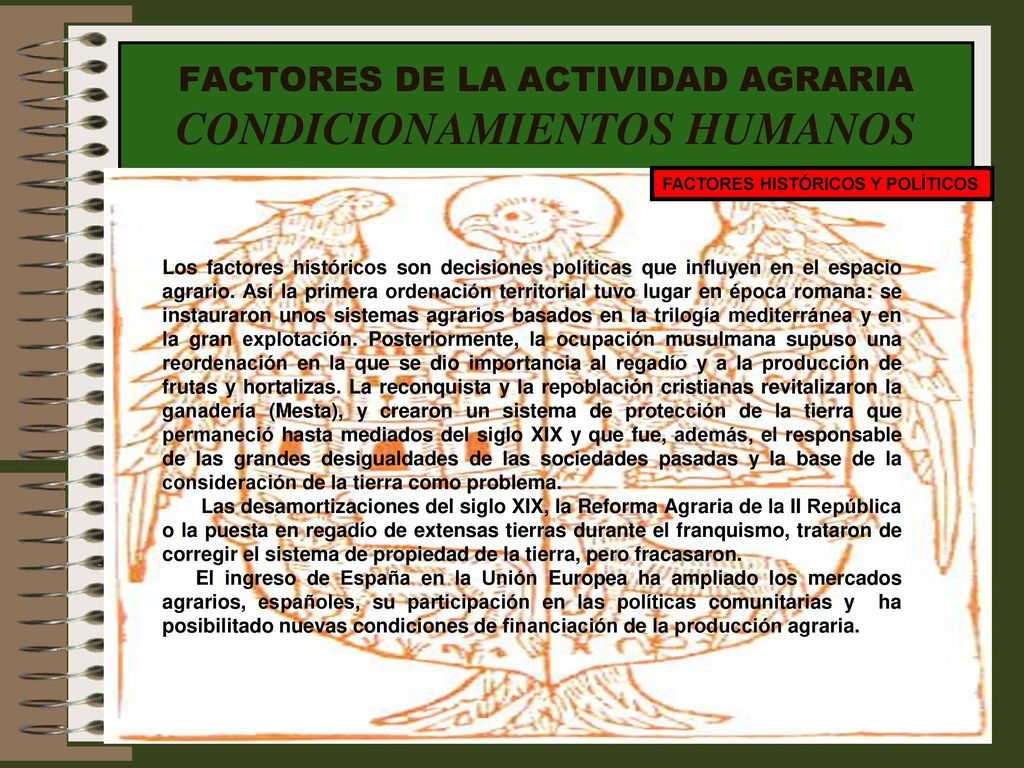 FACTORES DE LA ACTIVIDAD AGRARIA
CONDICIONAMIENTOS HUMANOS

FACTORES HISTÓRICOS Y POLÍTICOS

Los factores históricos son decisiones políticas que influyen en el espacio agrario. Así la primera ordenación territorial tuvo lugar en época romana: se instauraron unos sistemas agrarios basados en la trilogía mediterránea y en la gran explotación. Posteriormente, la ocupación musulmana supuso una reordenación en la que se dio importancia al regadío y a la producción de frutas y hortalizas. La reconquista y la repoblación cristianas revitalizaron la ganadería (Mesta), y crearon un sistema de protección de la tierra que permaneció hasta mediados del siglo XIX y que fue, además, el responsable de las grandes desigualdades de las sociedades pasadas y la base de la consideración de la tierra como problema.

Las desamortizaciones del siglo XIX, la Reforma Agraria de la II República o la puesta en regadío de extensas tierras durante el franquismo, trataron de corregir el sistema de propiedad de la tierra, pero fracasaron.

El ingreso de España en la Unión Europea ha ampliado los mercados agrarios, españoles, su participación en las políticas comunitarias y ha posibilitado nuevas condiciones de financiación de la producción agraria.